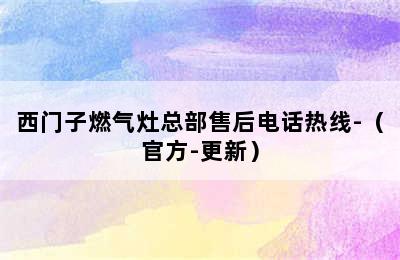 西门子燃气灶总部售后电话热线-（官方-更新）